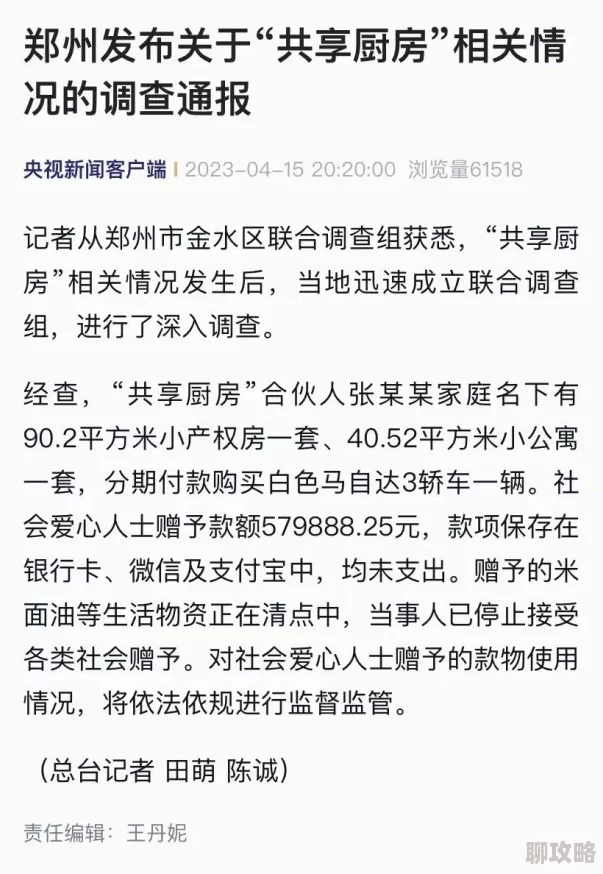 郑州发布关于“共享厨房”相关情况的调查通报

央视新闻客户端 | 2023-04-15 20:20:00 浏览量61518

记者从郑州市金水区联合调查组获悉，“共享厨房”相关情况发生后，当地迅速成立联合调查组，进行了深入调查。

经查，“共享厨房”合伙人张某某家庭名下有90.2平方米小产权房一套、40.52平方米小公寓一套，分期付款购买白色马自达3轿车一辆。社会爱心人士赠予款额579888.25元，款项保存在银行卡、微信及支付宝中，均未支出。赠予的米面油等生活物资正在清点中，当事人已停止接受各类社会赠予。对社会爱心人士赠予的款物使用情况，将依法依规进行监督监管。

（总台记者 田萌 陈诚）

责任编辑：王丹妮

聊攻略